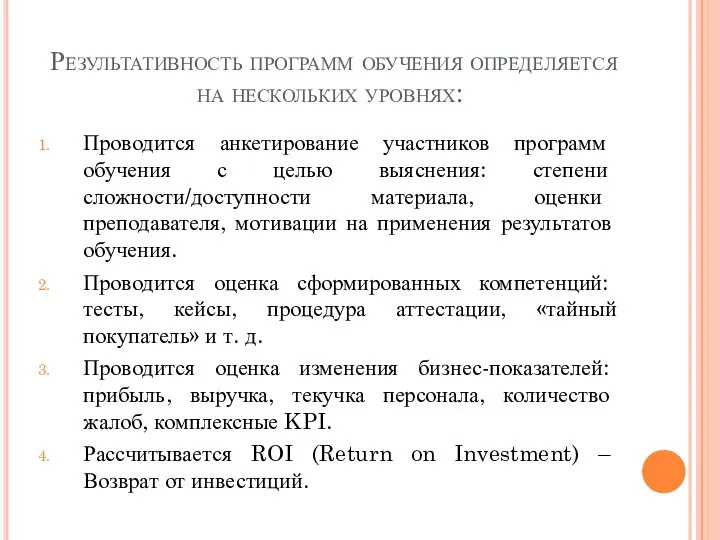 Результативность программ обучения определяется на нескольких уровнях:

1. Проводится анкетирование участников программ обучения с целью выяснения: степени сложности/доступности материала, оценки преподавателя, мотивации на применения результатов обучения.
2. Проводится оценка сформированных компетенций: тесты, кейсы, процедура аттестации, «тайный покупатель» и т. д.
3. Проводится оценка изменения бизнес-показателей: прибыль, выручка, текучка персонала, количество жалоб, комплексные KPI.
4. Рассчитывается ROI (Return on Investment) – Возврат от инвестиций.